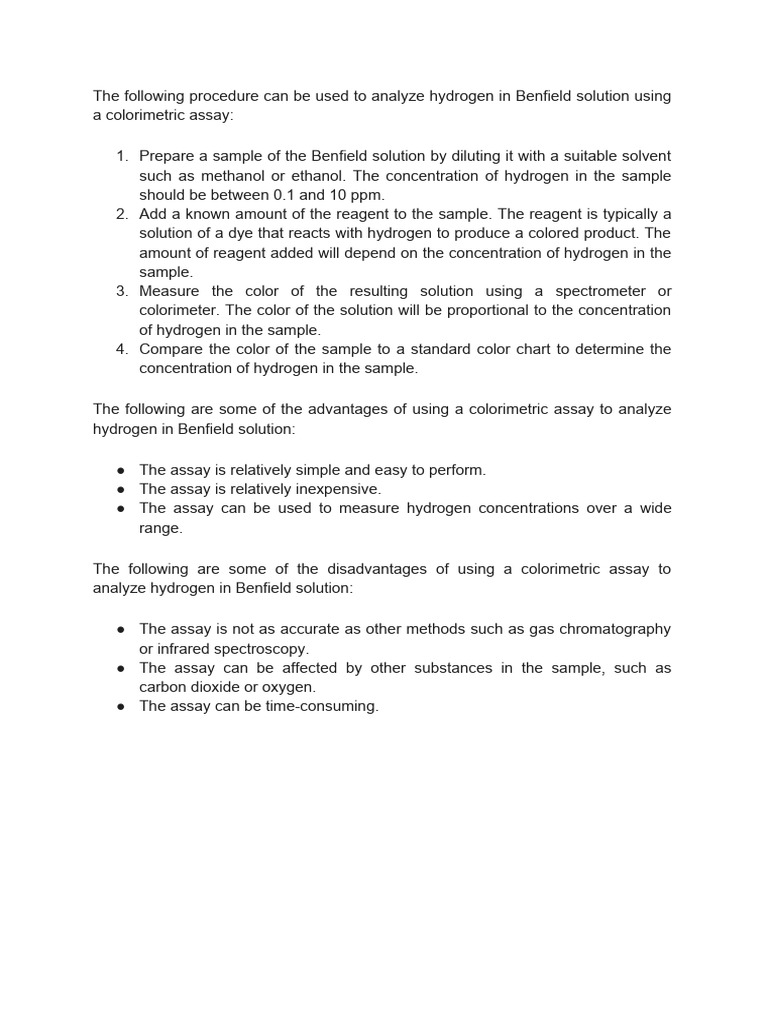 The following procedure can be used to analyze hydrogen in Benfield solution using a colorimetric assay:

1. Prepare a sample of the Benfield solution by diluting it with a suitable solvent such as methanol or ethanol. The concentration of hydrogen in the sample should be between 0.1 and 10 ppm.
2. Add a known amount of the reagent to the sample. The reagent is typically a solution of a dye that reacts with hydrogen to produce a colored product. The amount of reagent added will depend on the concentration of hydrogen in the sample.
3. Measure the color of the resulting solution using a spectrometer or colorimeter. The color of the solution will be proportional to the concentration of hydrogen in the sample.
4. Compare the color of the sample to a standard color chart to determine the concentration of hydrogen in the sample.

The following are some of the advantages of using a colorimetric assay to analyze hydrogen in Benfield solution:

● The assay is relatively simple and easy to perform.
● The assay is relatively inexpensive.
● The assay can be used to measure hydrogen concentrations over a wide range.

The following are some of the disadvantages of using a colorimetric assay to analyze hydrogen in Benfield solution:

● The assay is not as accurate as other methods such as gas chromatography or infrared spectroscopy.
● The assay can be affected by other substances in the sample, such as carbon dioxide or oxygen.
● The assay can be time-consuming.